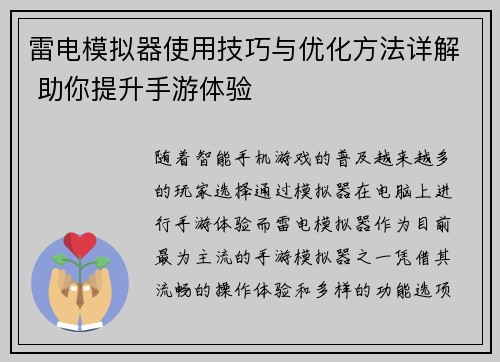 雷电模拟器使用技巧与优化方法详解 助你提升手游体验

随着智能手机游戏的普及越来越多的玩家选择通过模拟器在电脑上进行手游体验而雷电模拟器作为目前最为主流的手游模拟器之一凭借其流畅的操作体验和多样的功能选项